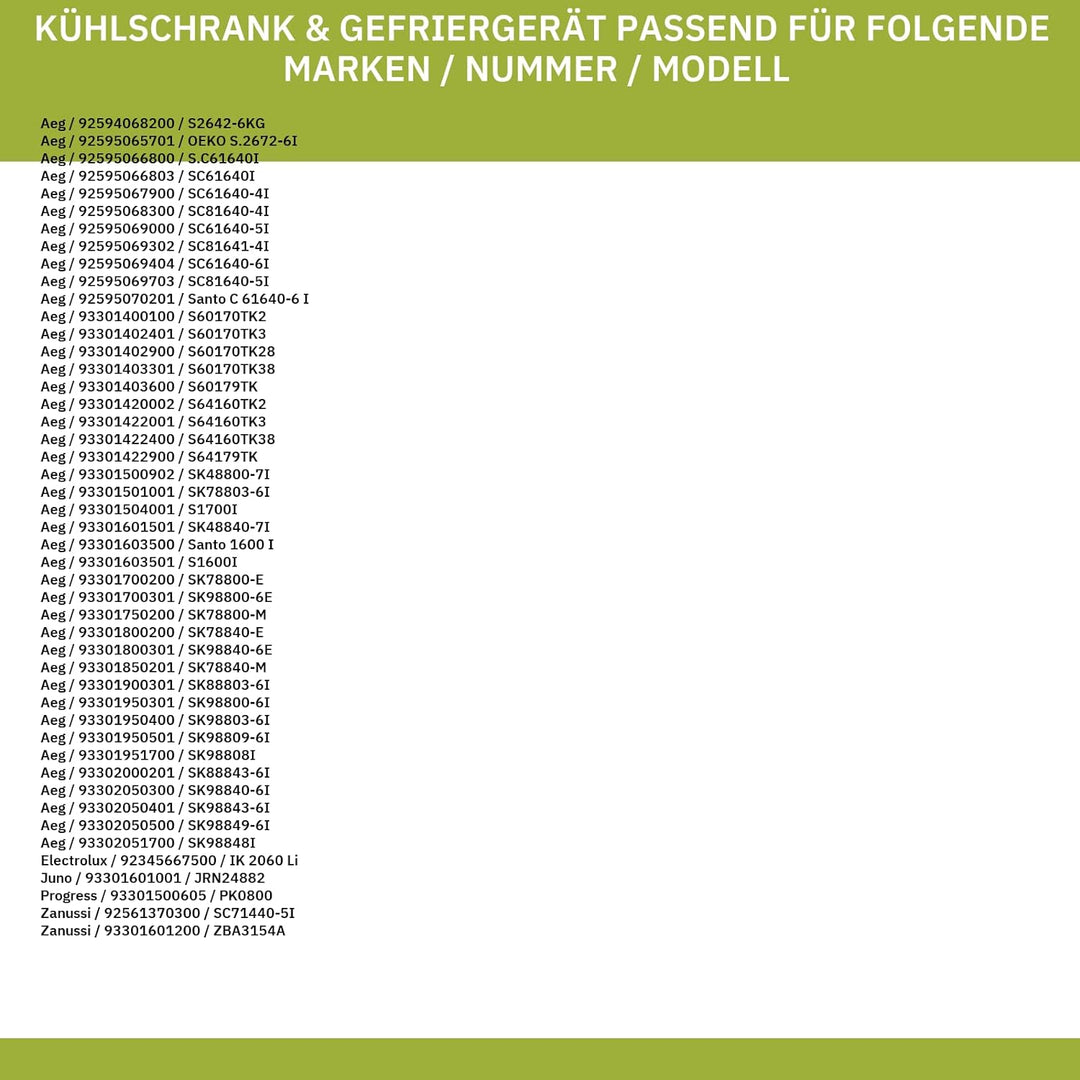 KÜHLSCHRANK & GEFRIERGERÄT PASSEND FÜR FOLGENDE MARKEN / NUMMER / MODELL

Aeg / 92594068200 / S2642-6KG
Aeg / 92595065701 / OEKO S.2672-6I
Aeg / 92595066800 / S.C61640I
Aeg / 92595066803 / SC61640I
Aeg / 92595067900 / SC61640-4I
Aeg / 92595068300 / SC81640-4I
Aeg / 92595069000 / SC61640-5I
Aeg / 92595069302 / SC81641-4I
Aeg / 92595069404 / SC61640-6I
Aeg / 92595069703 / SC81640-5I
Aeg / 92595070201 / Santo C 61640-6 I
Aeg / 93301400100 / S60170TK2
Aeg / 93301402401 / S60170TK3
Aeg / 93301402900 / S60170TK28
Aeg / 93301403301 / S60170TK38
Aeg / 93301403600 / S60179TK
Aeg / 93301420002 / S64160TK2
Aeg / 93301422001 / S64160TK3
Aeg / 93301422400 / S64160TK38
Aeg / 93301422900 / S64179TK
Aeg / 93301500902 / SK48800-7I
Aeg / 93301501001 / SK78803-6I
Aeg / 93301504001 / S1700I
Aeg / 93301601501 / SK48840-7I
Aeg / 93301603500 / Santo 1600 I
Aeg / 93301603501 / S1600I
Aeg / 93301700200 / SK78800-E
Aeg / 93301700301 / SK98800-6E
Aeg / 93301750200 / SK78800-M
Aeg / 93301800200 / SK78840-E
Aeg / 93301800301 / SK98840-6E
Aeg / 93301850201 / SK78840-M
Aeg / 93301900301 / SK88803-6I
Aeg / 93301950301 / SK98800-6I
Aeg / 93301950400 / SK98803-6I
Aeg / 93301950501 / SK98809-6I
Aeg / 93301951700 / SK98808I
Aeg / 93302000201 / SK88843-6I
Aeg / 93302050300 / SK98840-6I
Aeg / 93302050401 / SK98843-6I
Aeg / 93302050500 / SK98849-6I
Aeg / 93302051700 / SK98848I
Electrolux / 92345667500 / IK 2060 Li
Juno / 93301601001 / JRN24882
Progress / 93301500605 / PK0800
Zanussi / 92561370300 / SC71440-5I
Zanussi / 93301601200 / ZBA3154A